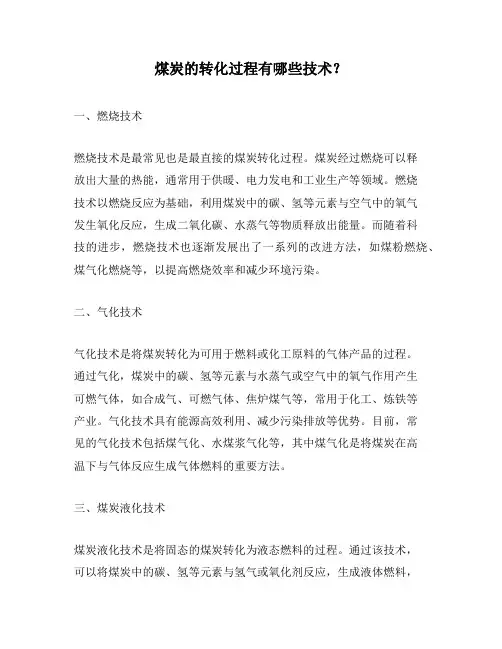 煤炭的转化过程有哪些技术？

一、燃烧技术

燃烧技术是最常见也是最直接的煤炭转化过程。煤炭经过燃烧可以释放出大量的热能，通常用于供暖、电力发电和工业生产等领域。燃烧技术以燃烧反应为基础，利用煤炭中的碳、氢等元素与空气中的氧气发生氧化反应，生成二氧化碳、水蒸气等物质释放出能量。而随着科技的进步，燃烧技术也逐渐发展出了一系列的改进方法，如煤粉燃烧、煤气化燃烧等，以提高燃烧效率和减少环境污染。

二、气化技术

气化技术是将煤炭转化为可用于燃料或化工原料的气体产品的过程。通过气化，煤炭中的碳、氢等元素与水蒸气或空气中的氧气作用产生可燃气体，如合成气、可燃气体、焦炉煤气等，常用于化工、炼铁等产业。气化技术具有能源高效利用、减少污染排放等优势。目前，常见的气化技术包括煤气化、水煤浆气化等，其中煤气化是将煤炭在高温下与气体反应生成气体燃料的重要方法。

三、煤炭液化技术

煤炭液化技术是将固态的煤炭转化为液态燃料的过程。通过该技术，可以将煤炭中的碳、氢等元素与氢气或氧化剂反应，生成液体燃料，